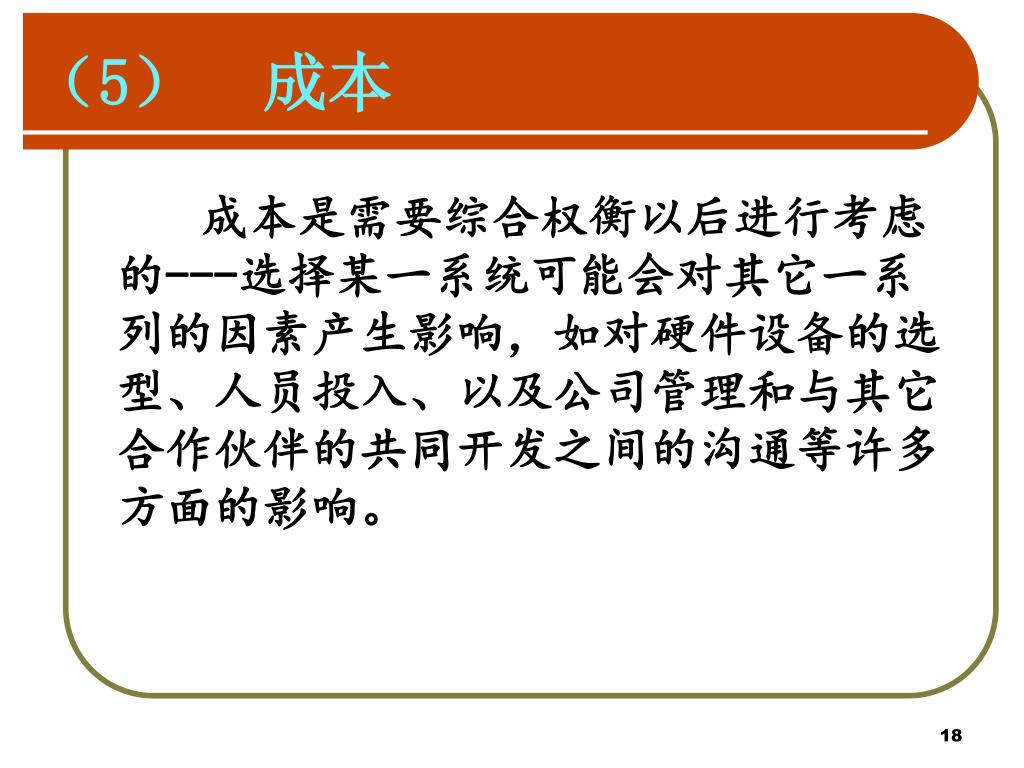 （5）　成本

成本是需要综合权衡以后进行考虑的---选择某一系统可能会对其它一系列的因素产生影响，如对硬件设备的选型、人员投入、以及公司管理和与其它合作伙伴的共同开发之间的沟通等许多方面的影响。

18